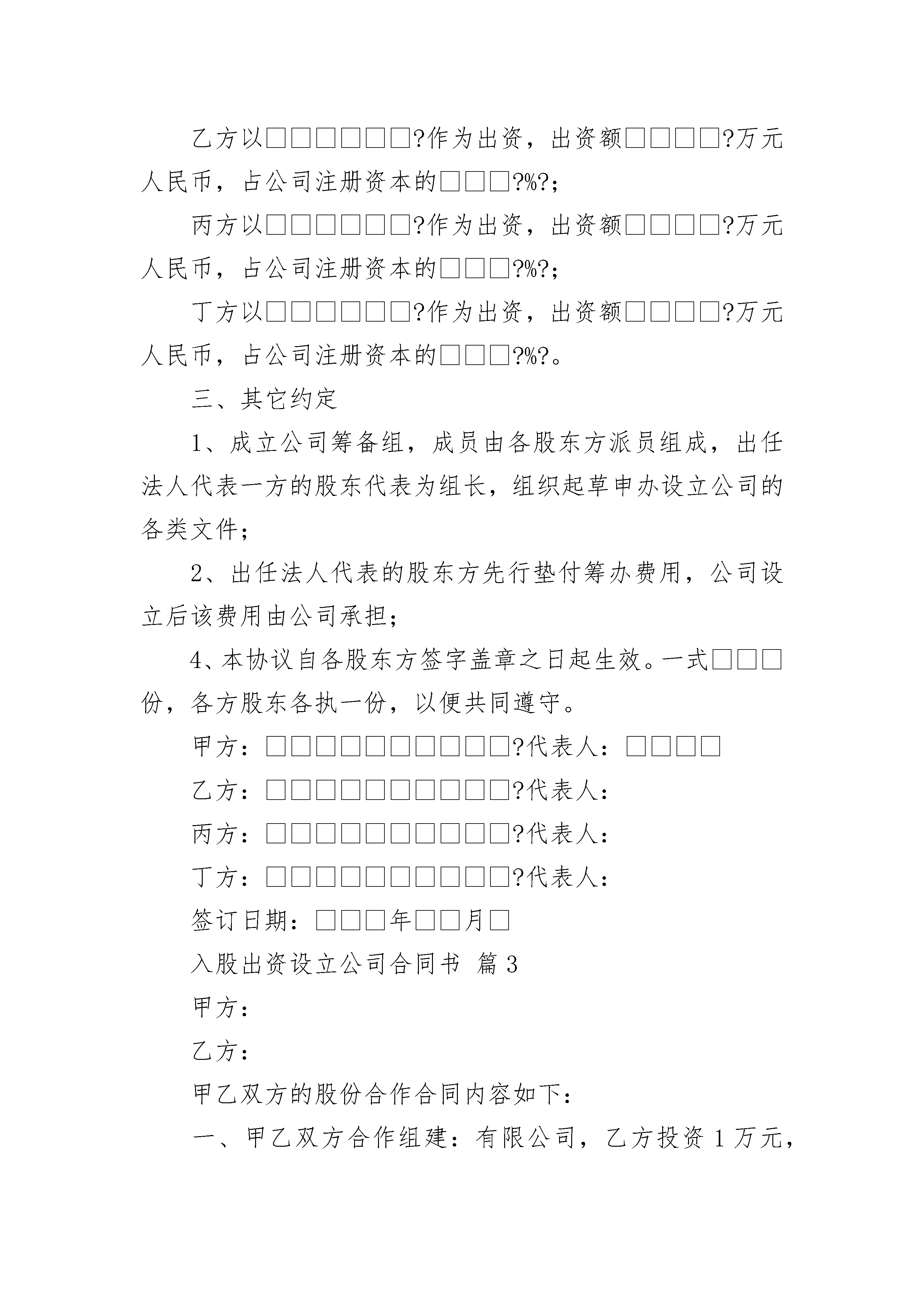 乙方以□□□□□□?作为出资，出资额□□□□?万元人民币，占公司注册资本的□□□?%?；

丙方以□□□□□□?作为出资，出资额□□□□?万元人民币，占公司注册资本的□□□?%?；

丁方以□□□□□□?作为出资，出资额□□□□?万元人民币，占公司注册资本的□□□?%?。

三、其它约定

1、成立公司筹备组，成员由各股东方派员组成，出任法人代表一方的股东代表为组长，组织起草申办设立公司的各类文件；

2、出任法人代表的股东方先行垫付筹办费用，公司设立后该费用由公司承担；

4、本协议自各股东方签字盖章之日起生效。一式□□□份，各方股东各执一份，以便共同遵守。

甲方：□□□□□□□□□□?代表人：□□□□

乙方：□□□□□□□□□□?代表人：

丙方：□□□□□□□□□□?代表人：

丁方：□□□□□□□□□□?代表人：

签订日期：□□□年□□月□

入股出资设立公司合同书 篇3

甲方：

乙方：

甲乙双方的股份合作合同内容如下：

一、甲乙双方合作组建：有限公司，乙方投资1万元，